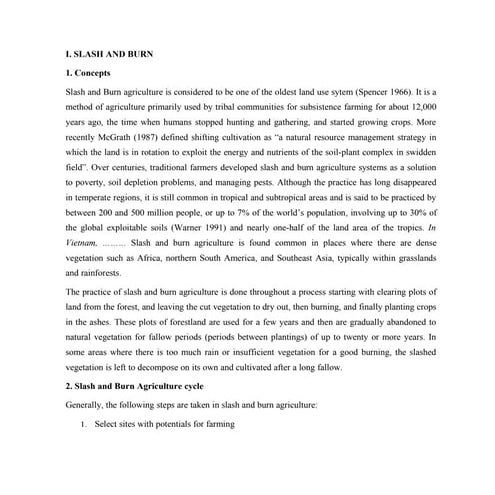 I. SLASH AND BURN

1. Concepts

Slash and Burn agriculture is considered to be one of the oldest land use sytem (Spencer 1966). It is a method of agriculture primarily used by tribal communities for subsistence farming for about 12,000 years ago, the time when humans stopped hunting and gathering, and started growing crops. More recently McGrath (1987) defined shifting cultivation as "a natural resource management strategy in which the land is in rotation to exploit the energy and nutrients of the soil-plant complex in swidden field". Over centuries, traditional farmers developed slash and burn agriculture systems as a solution to poverty, soil depletion problems, and managing pests. Although the practice has long disappeared in temperate regions, it is still common in tropical and subtropical areas and is said to be practiced by between 200 and 500 million people, or up to 7% of the world's population, involving up to 30% of the global exploitable soils (Warner 1991) and nearly one-half of the land area of the tropics. In Vietnam, ......... Slash and burn agriculture is found common in places where there are dense vegetation such as Africa, northern South America, and Southeast Asia, typically within grasslands and rainforests.

The practice of slash and burn agriculture is done throughout a process starting with clearing plots of land from the forest, and leaving the cut vegetation to dry out, then burning, and finally planting crops in the ashes. These plots of forestland are used for a few years and then are gradually abandoned to natural vegetation for fallow periods (periods between plantings) of up to twenty or more years. In some areas where there is too much rain or insufficient vegetation for a good burning, the slashed vegetation is left to decompose on its own and cultivated after a long fallow.

2. Slash and Burn Agriculture cycle

Generally, the following steps are taken in slash and burn agriculture:

1. Select sites with potentials for farming